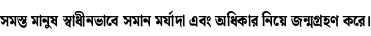 সমস্ত মানুষ স্বাধীনভাবে সমান মর্যাদা এবং অধিকার নিয়ে জন্মগ্রহণ করে।